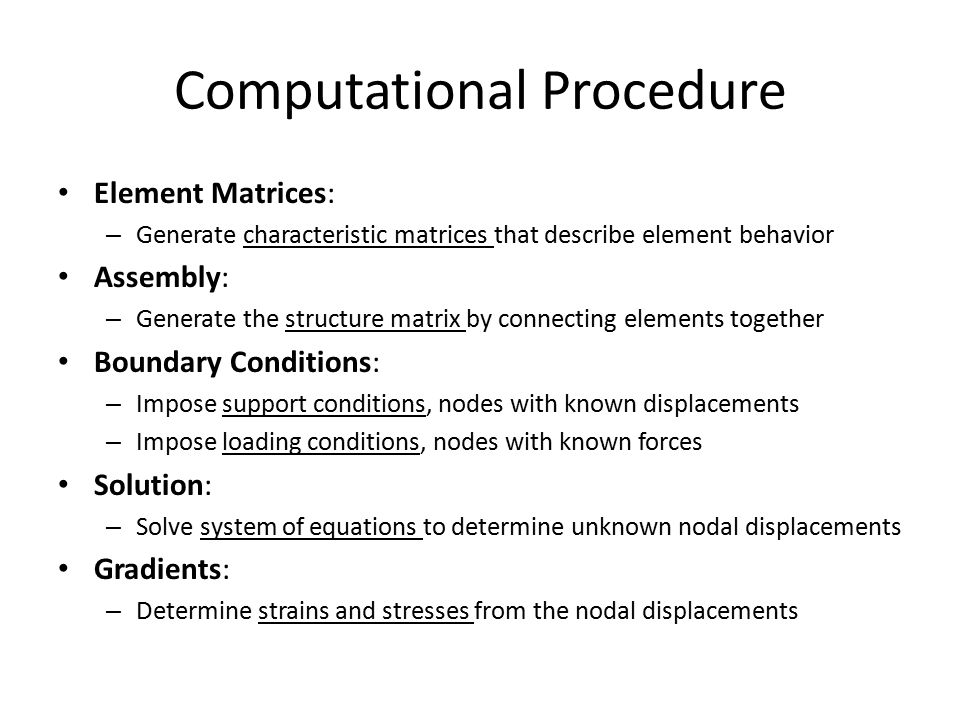 Computational Procedure

• Element Matrices:
– Generate characteristic matrices that describe element behavior
• Assembly:
– Generate the structure matrix by connecting elements together
• Boundary Conditions:
– Impose support conditions, nodes with known displacements
– Impose loading conditions, nodes with known forces
• Solution:
– Solve system of equations to determine unknown nodal displacements
• Gradients:
– Determine strains and stresses from the nodal displacements